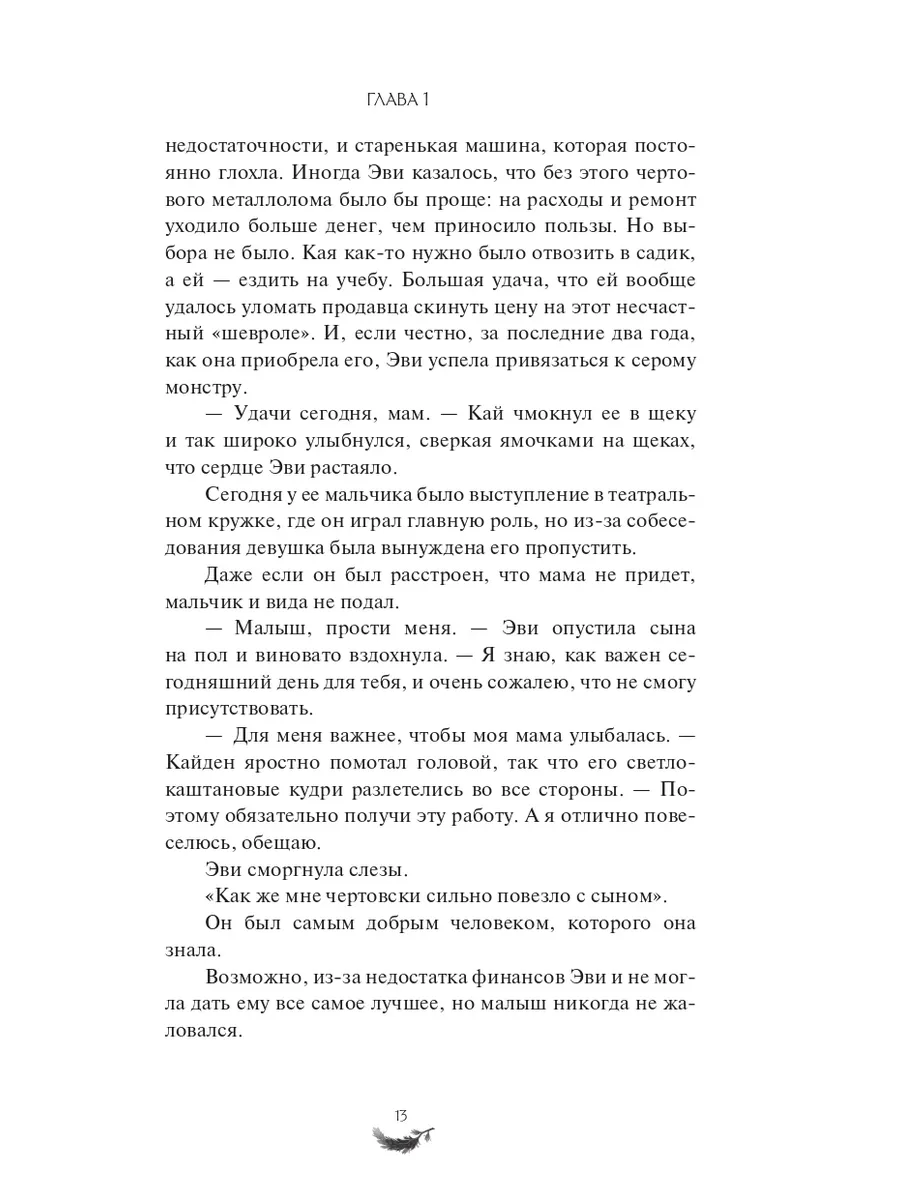 ГЛАВА 1

недостаточности, и старенькая машина, которая постоянно глохла. Иногда Эви казалось, что без этого чертового металлолома было бы проще: на расходы и ремонт уходило больше денег, чем приносило пользы. Но выбора не было. Кая как-то нужно было отвозить в садик, а ей — ездить на учебу. Большая удача, что ей вообще удалось уломать продавца скинуть цену на этот несчастный «шевроле». И, если честно, за последние два года, как она приобрела его, Эви успела привязаться к серому монстру.

— Удачи сегодня, мам. — Кай чмокнул ее в щеку и так широко улыбнулся, сверкая ямочками на щеках, что сердце Эви растаяло.

Сегодня у ее мальчика было выступление в театральном кружке, где он играл главную роль, но из-за собеседования девушка была вынуждена его пропустить.

Даже если он был расстроен, что мама не придет, мальчик и вида не подал.

— Малыш, прости меня. — Эви опустила сына на пол и виновато вздохнула. — Я знаю, как важен сегодняшний день для тебя, и очень сожалею, что не смогу присутствовать.

— Для меня важнее, чтобы моя мама улыбалась. — Кайден яростно помотал головой, так что его светло-каштановые кудри разлетелись во все стороны. — Поэтому обязательно получи эту работу. А я отлично повеселюсь, обещаю.

Эви сморгнула слезы.

«Как же мне чертовски сильно повезло с сыном».

Он был самым добрым человеком, которого она знала.

Возможно, из-за недостатка финансов Эви и не могла дать ему все самое лучшее, но малыш никогда не жаловался.

13